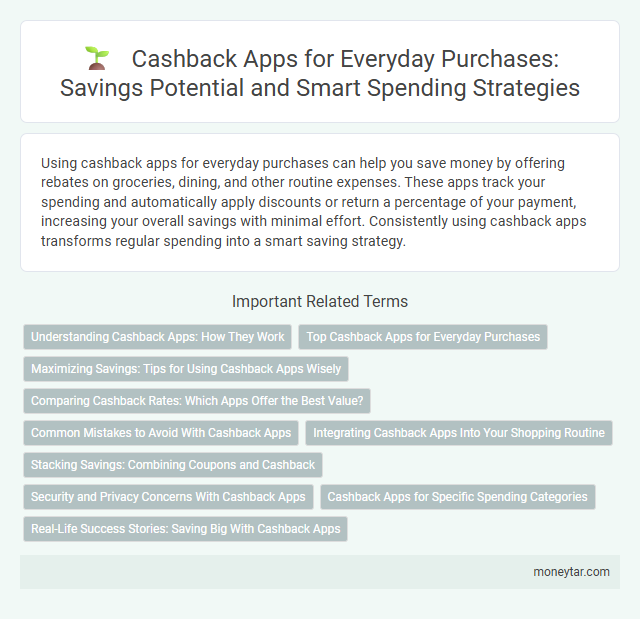 Cashback Apps for Everyday Purchases: Savings Potential and Smart Spending Strategies

Using cashback apps for everyday purchases can help you save money by offering rebates on groceries, dining, and other routine expenses. These apps track your spending and automatically apply discounts or return a percentage of your payment, increasing your overall savings with minimal effort. Consistently using cashback apps transforms regular spending into a smart saving strategy.

Important Related Terms

Understanding Cashback Apps: How They Work

Top Cashback Apps for Everyday Purchases

Maximizing Savings: Tips for Using Cashback Apps Wisely

Comparing Cashback Rates: Which Apps Offer the Best Value?

Common Mistakes to Avoid With Cashback Apps

Integrating Cashback Apps Into Your Shopping Routine

Stacking Savings: Combining Coupons and Cashback

Security and Privacy Concerns With Cashback Apps

Cashback Apps for Specific Spending Categories

Real-Life Success Stories: Saving Big With Cashback Apps

moneytar.com